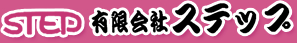 STEP 有限会社ステップ